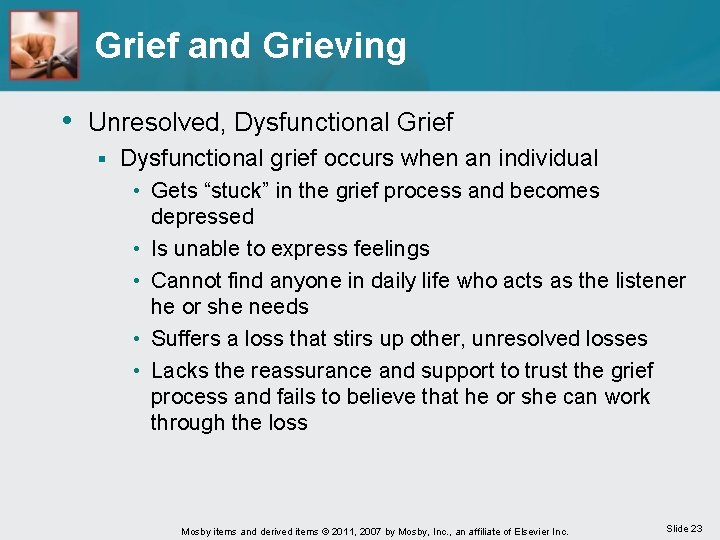 Grief and Grieving

• Unresolved, Dysfunctional Grief
▪ Dysfunctional grief occurs when an individual
• Gets “stuck” in the grief process and becomes depressed
• Is unable to express feelings
• Cannot find anyone in daily life who acts as the listener he or she needs
• Suffers a loss that stirs up other, unresolved losses
• Lacks the reassurance and support to trust the grief process and fails to believe that he or she can work through the loss

Mosby items and derived items © 2011, 2007 by Mosby, Inc., an affiliate of Elsevier Inc.

Slide 23